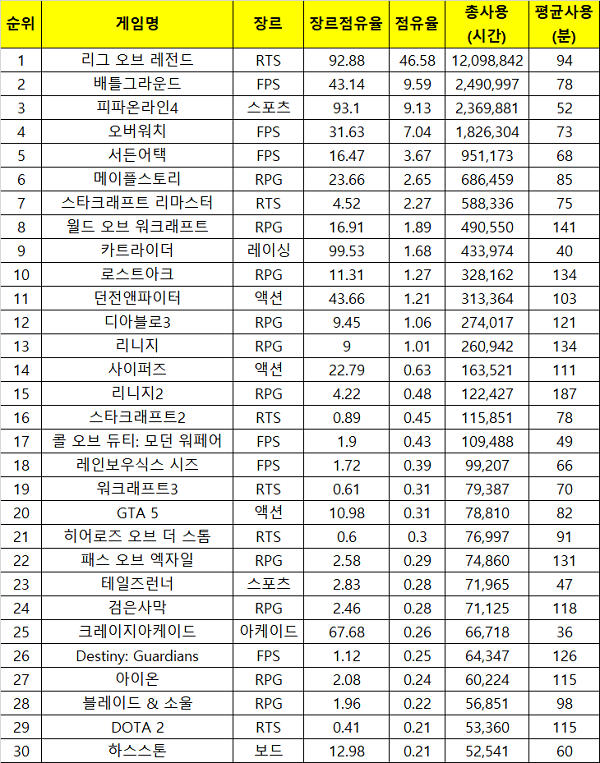 | 순위 | 게임명 | 장르 | 장르점유율 | 점유율 | 총사용 (시간) | 평균사용 (분) |
|---|---|---|---|---|---|---|
| 1 | 리그 오브 레전드 | RTS | 92.88 | 46.58 | 12,098,842 | 94 |
| 2 | 배틀그라운드 | FPS | 43.14 | 9.59 | 2,490,997 | 78 |
| 3 | 피파온라인4 | 스포츠 | 93.1 | 9.13 | 2,369,881 | 52 |
| 4 | 오버워치 | FPS | 31.63 | 7.04 | 1,826,304 | 73 |
| 5 | 서든어택 | FPS | 16.47 | 3.67 | 951,173 | 68 |
| 6 | 메이플스토리 | RPG | 23.66 | 2.65 | 686,459 | 85 |
| 7 | 스타크래프트 리마스터 | RTS | 4.52 | 2.27 | 588,336 | 75 |
| 8 | 월드 오브 워크래프트 | RPG | 16.91 | 1.89 | 490,550 | 141 |
| 9 | 카트라이더 | 레이싱 | 99.53 | 1.68 | 433,974 | 40 |
| 10 | 로스트아크 | RPG | 11.31 | 1.27 | 328,162 | 134 |
| 11 | 던전앤파이터 | 액션 | 43.66 | 1.21 | 313,364 | 103 |
| 12 | 디아블로3 | RPG | 9.45 | 1.06 | 274,017 | 121 |
| 13 | 리니지 | RPG | 9 | 1.01 | 260,942 | 134 |
| 14 | 사이퍼즈 | 액션 | 22.79 | 0.63 | 163,521 | 111 |
| 15 | 리니지2 | RPG | 4.22 | 0.48 | 122,427 | 187 |
| 16 | 스타크래프트2 | RTS | 0.89 | 0.45 | 115,851 | 78 |
| 17 | 콜 오브 듀티: 모던 워페어 | FPS | 1.9 | 0.43 | 109,488 | 49 |
| 18 | 레인보우식스 시즈 | FPS | 1.72 | 0.39 | 99,207 | 66 |
| 19 | 워크래프트3 | RTS | 0.61 | 0.31 | 79,387 | 70 |
| 20 | GTA 5 | 액션 | 10.98 | 0.31 | 78,810 | 82 |
| 21 | 히어로즈 오브 더 스톰 | RTS | 0.6 | 0.3 | 76,997 | 91 |
| 22 | 패스 오브 엑자일 | RPG | 2.58 | 0.29 | 74,860 | 131 |
| 23 | 테일즈런너 | 스포츠 | 2.83 | 0.28 | 71,965 | 47 |
| 24 | 검은사막 | RPG | 2.46 | 0.28 | 71,125 | 118 |
| 25 | 크레이지아케이드 | 아케이드 | 67.68 | 0.26 | 66,718 | 36 |
| 26 | Destiny: Guardians | FPS | 1.12 | 0.25 | 64,347 | 126 |
| 27 | 아이온 | RPG | 2.08 | 0.24 | 60,224 | 115 |
| 28 | 블레이드 & 소울 | RPG | 1.96 | 0.22 | 56,851 | 98 |
| 29 | DOTA 2 | RTS | 0.41 | 0.21 | 53,360 | 115 |
| 30 | 하스스톤 | 보드 | 12.98 | 0.21 | 52,541 | 60 |